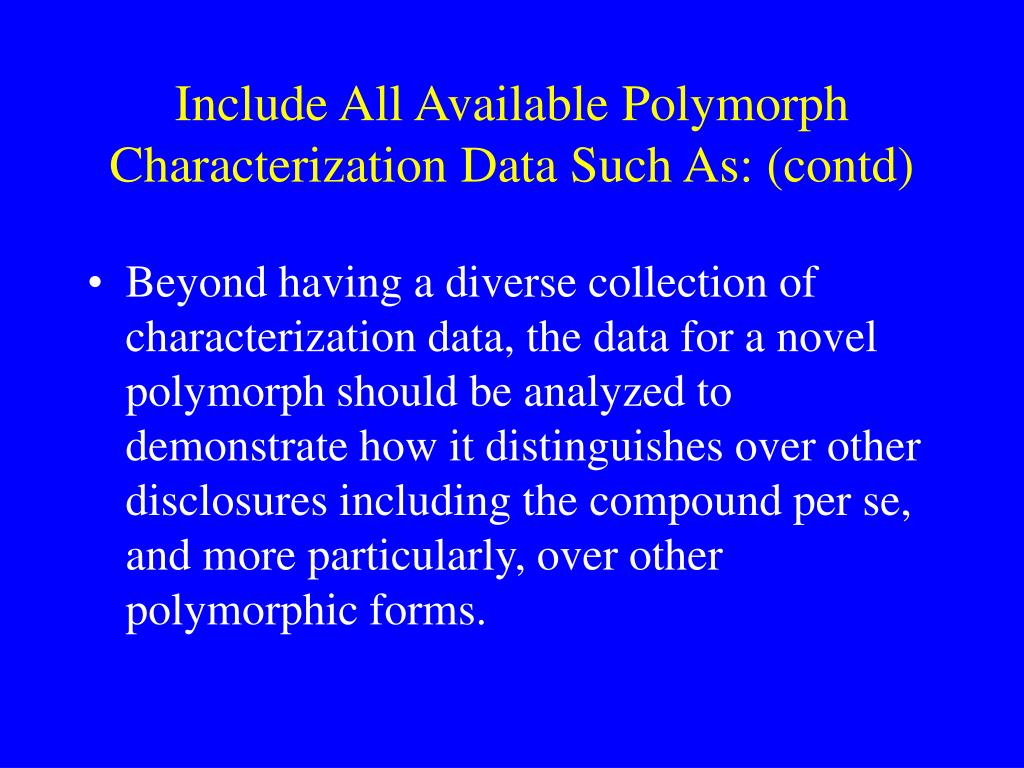 Include All Available Polymorph Characterization Data Such As: (contd)

• Beyond having a diverse collection of characterization data, the data for a novel polymorph should be analyzed to demonstrate how it distinguishes over other disclosures including the compound per se, and more particularly, over other polymorphic forms.